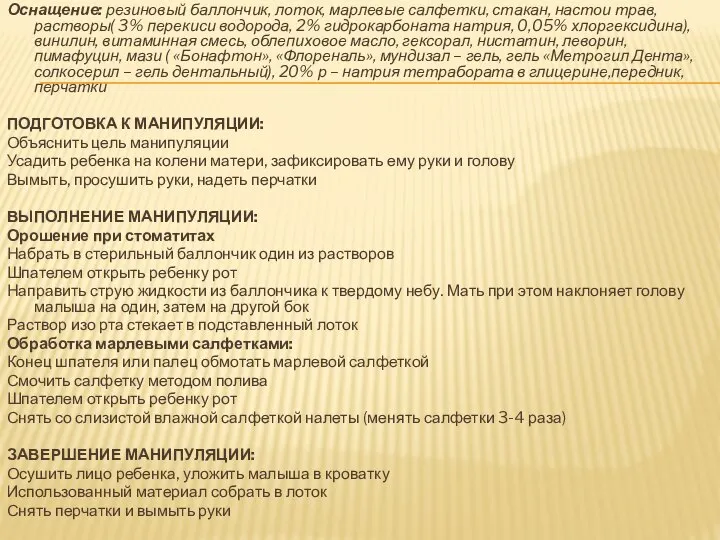 Оснащение: резиновый баллончик, лоток, марлевые салфетки, стакан, настои трав, растворы( 3% перекиси водорода, 2% гидрокарбоната натрия, 0,05% хлоргексидина), винилин, витаминная смесь, облепиховое масло, гексорал, нистатин, леворин, пимафуцин, мази ( «Бонафтон», «Флореналь», мундизал – гель, гель «Метрогил Дента», солкосерил – гель дентальный), 20% р – натрия тетрабората в глицерине,передник, перчатки

ПОДГОТОВКА К МАНИПУЛЯЦИИ:
Объяснить цель манипуляции
Усадить ребенка на колени матери, зафиксировать ему руки и голову
Вымыть, просушить руки, надеть перчатки

ВЫПОЛНЕНИЕ МАНИПУЛЯЦИИ:
Орошение при стоматитах
Набрать в стерильный баллончик один из растворов
Шпателем открыть ребенку рот
Направить струю жидкости из баллончика к твердому небу. Мать при этом наклоняет голову малыша на один, затем на другой бок
Раствор изо рта стекает в подставленный лоток
Обработка марлевыми салфетками:
Конец шпателя или палец обмотать марлевой салфеткой
Смочить салфетку методом полива
Шпателем открыть ребенку рот
Снять со слизистой влажной салфеткой налеты (менять салфетки 3-4 раза)

ЗАВЕРШЕНИЕ МАНИПУЛЯЦИИ:
Осушить лицо ребенка, уложить малыша в кроватку
Использованный материал собрать в лоток
Снять перчатки и вымыть руки